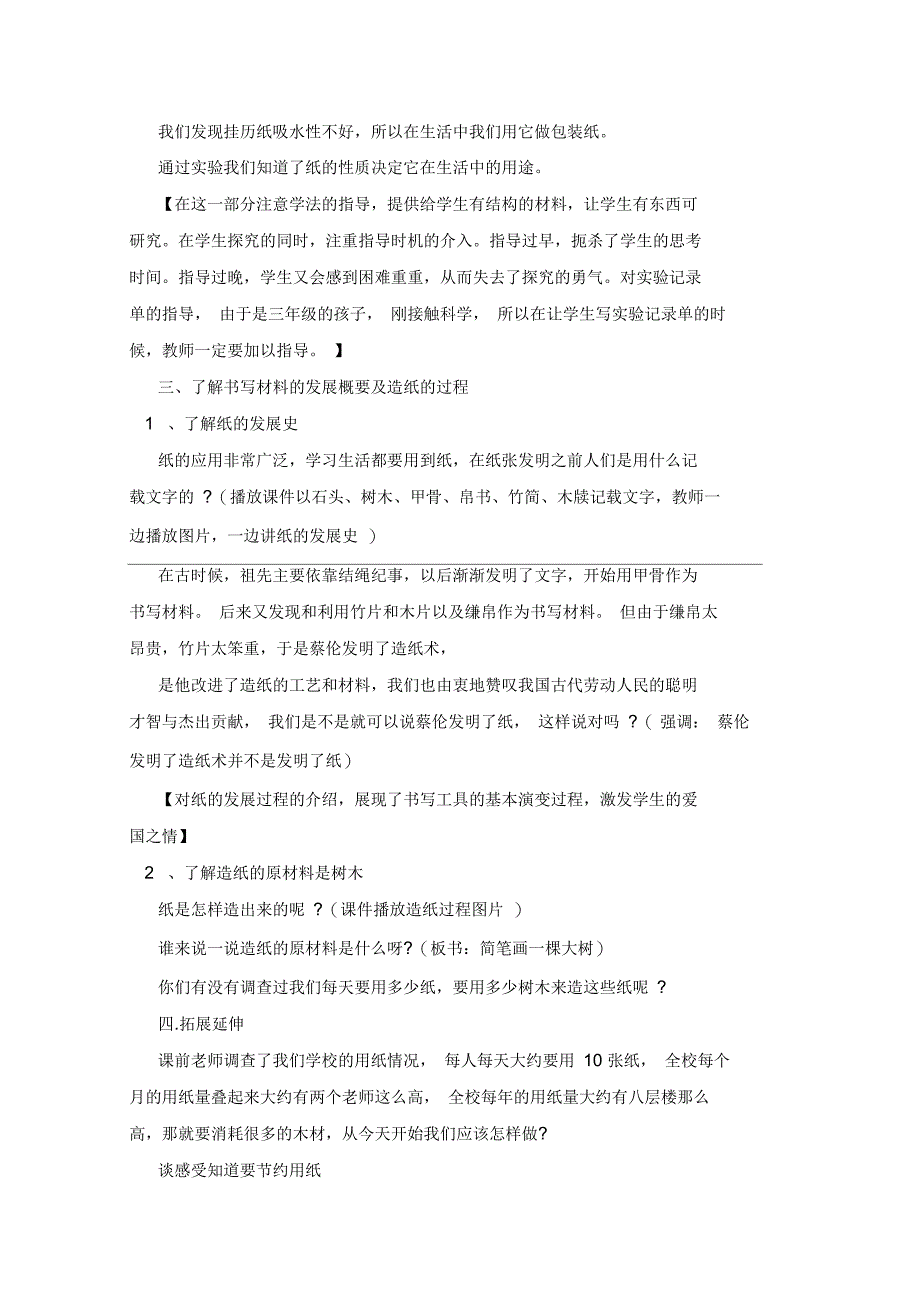 我们发现挂历纸吸水性不好，所以在生活中我们用它做包装纸。

通过实验我们知道了纸的性质决定它在生活中的用途。

【在这一部分注意学法的指导，提供给学生有结构的材料，让学生有东西可研究。在学生探究的同时，注重指导时机的介入。指导过早，扼杀了学生的思考时间。指导过晚，学生又会感到困难重重，从而失去了探究的勇气。对实验记录单的指导， 由于是三年级的孩子， 刚接触科学， 所以在让学生写实验记录单的时候，教师一定要加以指导。 】

三、了解书写材料的发展概要及造纸的过程

1 、了解纸的发展史

纸的应用非常广泛，学习生活都要用到纸，在纸张发明之前人们是用什么记载文字的 ?（播放课件以石头、树木、甲骨、帛书、竹简、木牍记载文字，教师一边播放图片，一边讲纸的发展史 ）

在古时候，祖先主要依靠结绳纪事，以后渐渐发明了文字，开始用甲骨作为书写材料。 后来又发现和利用竹片和木片以及缣帛作为书写材料。 但由于缣帛太昂贵，竹片太笨重，于是蔡伦发明了造纸术，

是他改进了造纸的工艺和材料，我们也由衷地赞叹我国古代劳动人民的聪明才智与杰出贡献， 我们是不是就可以说蔡伦发明了纸， 这样说对吗 ?（ 强调： 蔡伦发明了造纸术并不是发明了纸）

【对纸的发展过程的介绍，展现了书写工具的基本演变过程，激发学生的爱国之情】

2 、了解造纸的原材料是树木

纸是怎样造出来的呢 ?（课件播放造纸过程图片 ）

谁来说一说造纸的原材料是什么呀?（板书：简笔画一棵大树）

你们有没有调查过我们每天要用多少纸，要用多少树木来造这些纸呢 ?

四.拓展延伸

课前老师调查了我们学校的用纸情况， 每人每天大约要用 10 张纸， 全校每个月的用纸量叠起来大约有两个老师这么高， 全校每年的用纸量大约有八层楼那么高，那就要消耗很多的木材，从今天开始我们应该怎样做?

谈感受知道要节约用纸